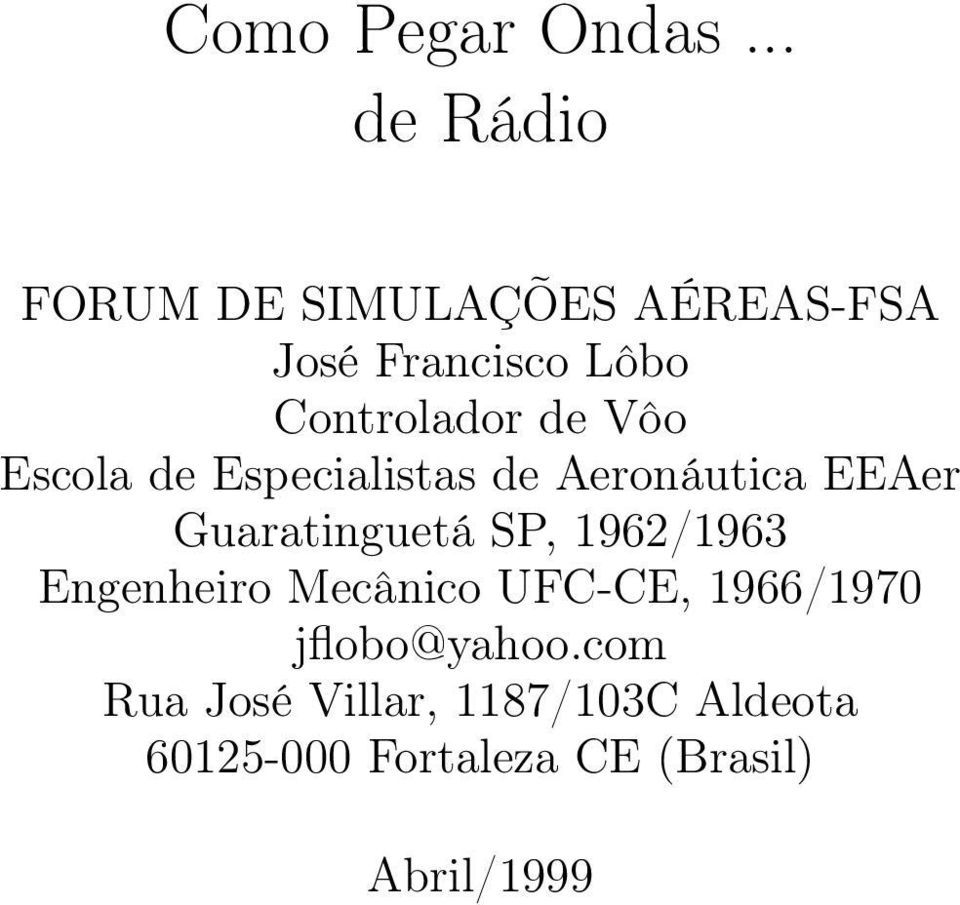 Como Pegar Ondas ...
de Rádio

FORUM DE SIMULAÇÕES AÉREAS-FSA
José Francisco Lôbo
Controlador de Vôo
Escola de Especialistas de Aeronáutica EEAer
Guaratinguetá SP, 1962/1963
Engenheiro Mecânico UFC-CE, 1966/1970
jflobo@yahoo.com
Rua José Villar, 1187/103C Aldeota
60125-000 Fortaleza CE (Brasil)

Abril/1999